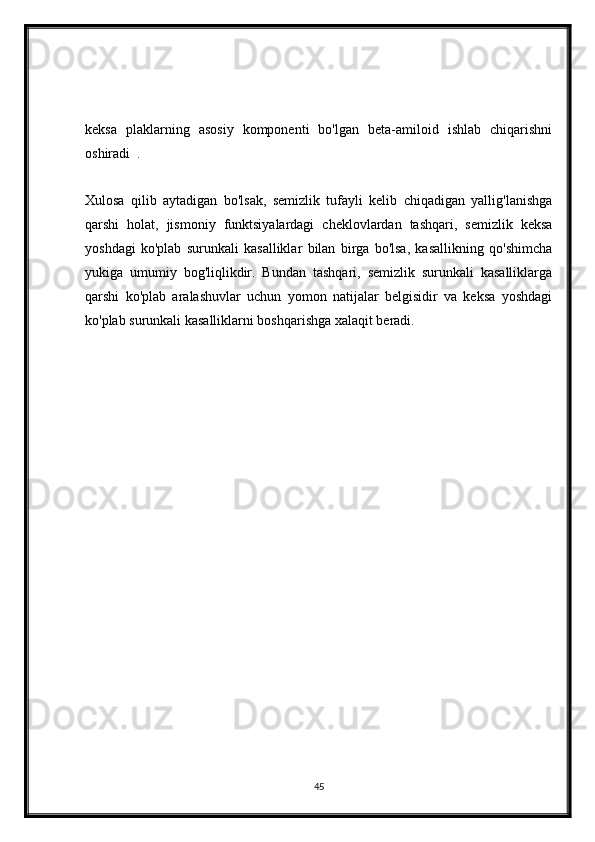 Docx.uz Docx.uz Docx.uz

keksa plaklarning asosiy komponenti bo'lgan beta-amiloid ishlab chiqarishni oshiradi .

Xulosa qilib aytadigan bo'lsak, semizlik tufayli kelib chiqadigan yallig'lanishga qarshi holat, jismoniy funktsiyalardagi cheklovlardan tashqari, semizlik keksa yoshdagi ko'plab surunkali kasalliklar bilan birga bo'lsa, kasallikning qo'shimcha yukiga umumiy bog'liqlikdir. Bundan tashqari, semizlik surunkali kasalliklarga qarshi ko'plab aralashuvlar uchun yomon natijalar belgisidir va keksa yoshdagi ko'plab surunkali kasalliklarni boshqarishga xalaqit beradi.

Docx.uz Docx.uz Docx.uz

Docx.uz Docx.uz Docx.uz

Docx.uz Docx.uz Docx.uz

45